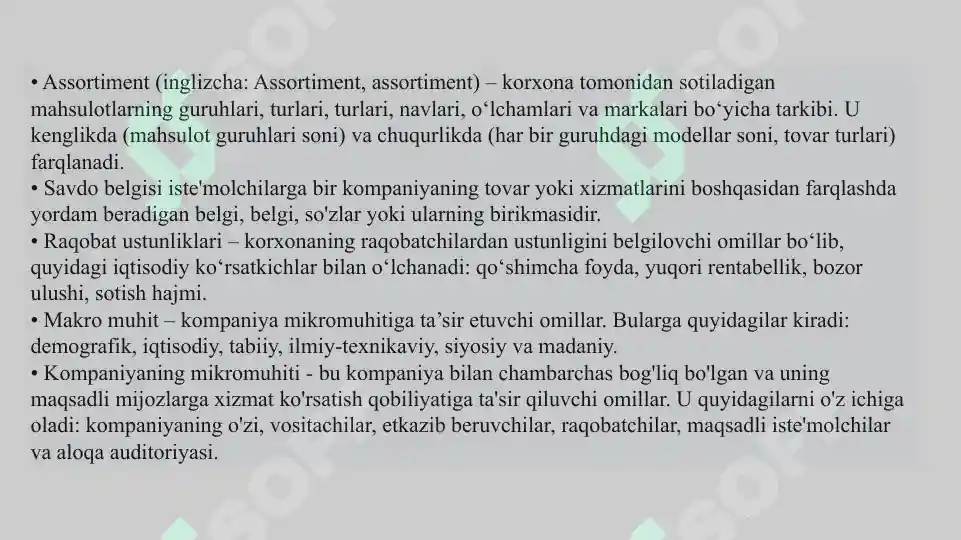 • Assortiment (inglizcha: Assortiment, assortiment) – korxona tomonidan sotiladigan mahsulotlarning guruhlari, turlari, turlari, navlari, o‘lchamlari va markalari bo‘yicha tarkibi. U kenglikda (mahsulot guruhlari soni) va chuqurlikda (har bir guruhdagi modellar soni, tovar turlari) farqlanadi.
• Savdo belgisi iste'molchilarga bir kompaniyaning tovar yoki xizmatlarini boshqasidan farqlashda yordam beradigan belgi, belgi, so'zlar yoki ularning birikmasidir.
• Raqobat ustunliklari – korxonaning raqobatchilardan ustunligini belgilovchi omillar bo‘lib, quyidagi iqtisodiy ko‘rsatkichlar bilan o‘lchanadi: qo‘shimcha foyda, yuqori rentabellik, bozor ulushi, sotish hajmi.
• Makro muhit – kompaniya mikromuhitiga ta’sir etuvchi omillar. Bularga quyidagilar kiradi: demografik, iqtisodiy, tabiiy, ilmiy-texnikaviy, siyosiy va madaniy.
• Kompaniyaning mikromuhiti - bu kompaniya bilan chambarchas bog'liq bo'lgan va uning maqsadli mijozlarga xizmat ko'rsatish qobiliyatiga ta'sir qiluvchi omillar. U quyidagilarni o'z ichiga oladi: kompaniyaning o'zi, vositachilar, etkazib beruvchilar, raqobatchilar, maqsadli iste'molchilar va aloqa auditoriyasi.